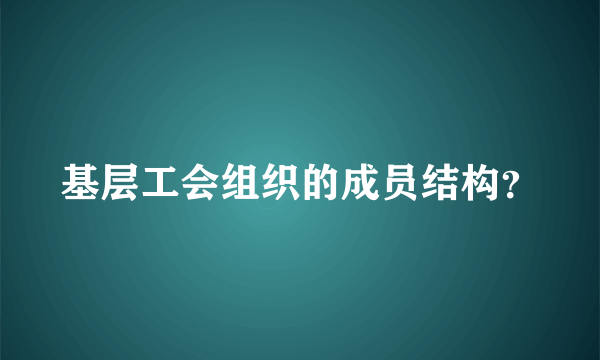 基层工会组织的成员结构?